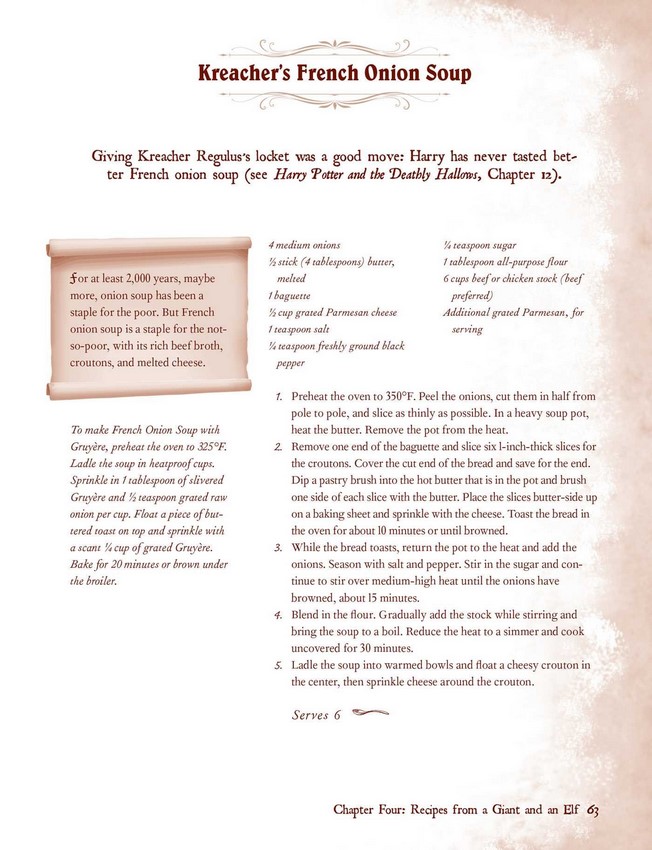 Kreacher's French Onion Soup

Giving Kreacher Regulus's locket was a good move: Harry has never tasted better French onion soup (see Harry Potter and the Deathly Hallows, Chapter 12).

For at least 2,000 years, maybe more, onion soup has been a staple for the poor. But French onion soup is a staple for the not-so-poor, with its rich beef broth, croutons, and melted cheese.

To make French Onion Soup with Gruyère, preheat the oven to 325°F. Ladle the soup in heatproof cups. Sprinkle in 1 tablespoon of slivered Gruyère and ½ teaspoon grated raw onion per cup. Float a piece of buttered toast on top and sprinkle with a scant ¼ cup of grated Gruyère. Bake for 20 minutes or brown under the broiler.

4 medium onions
½ stick (4 tablespoons) butter, melted
1 baguette
½ cup grated Parmesan cheese
1 teaspoon salt
¼ teaspoon freshly ground black pepper

¼ teaspoon sugar
1 tablespoon all-purpose flour
6 cups beef or chicken stock (beef preferred)
Additional grated Parmesan, for serving

1. Preheat the oven to 350°F. Peel the onions, cut them in half from pole to pole, and slice as thinly as possible. In a heavy soup pot, heat the butter. Remove the pot from the heat.
2. Remove one end of the baguette and slice six 1-inch-thick slices for the croutons. Cover the cut end of the bread and save for the end. Dip a pastry brush into the hot butter that is in the pot and brush one side of each slice with the butter. Place the slices butter-side up on a baking sheet and sprinkle with the cheese. Toast the bread in the oven for about 10 minutes or until browned.
3. While the bread toasts, return the pot to the heat and add the onions. Season with salt and pepper. Stir in the sugar and continue to stir over medium-high heat until the onions have browned, about 15 minutes.
4. Blend in the flour. Gradually add the stock while stirring and bring the soup to a boil. Reduce the heat to a simmer and cook uncovered for 30 minutes.
5. Ladle the soup into warmed bowls and float a cheesy crouton in the center, then sprinkle cheese around the crouton.

Serves 6

Chapter Four: Recipes from a Giant and an Elf 63